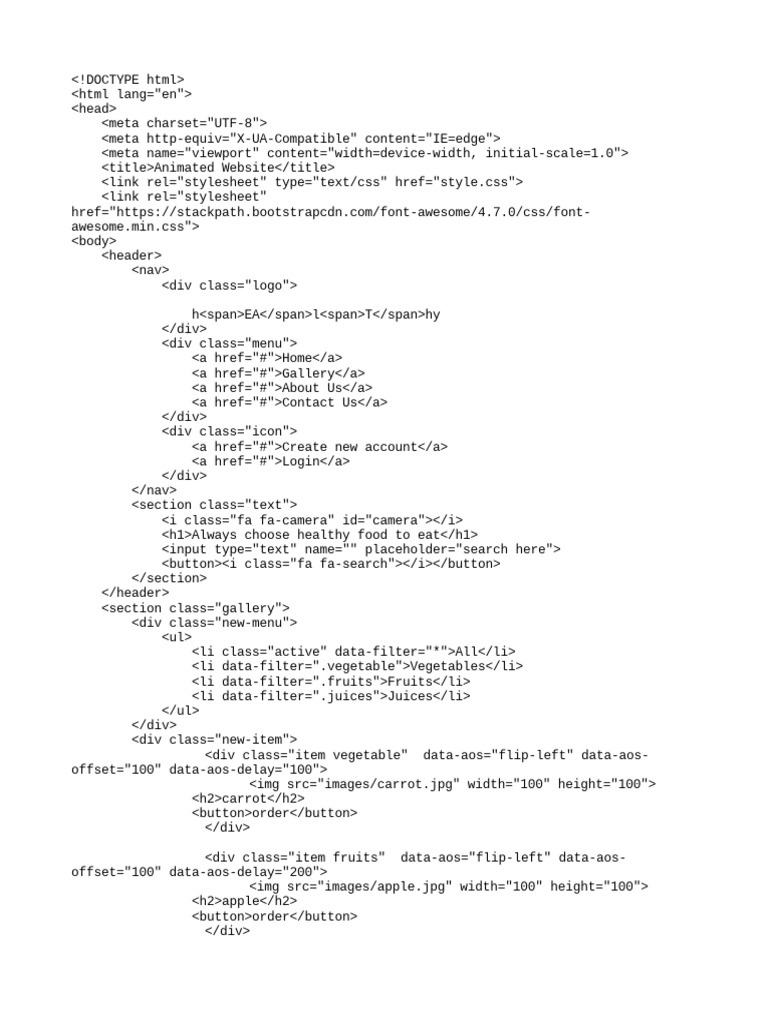 <!DOCTYPE html>
<html lang="en">
<head>
    <meta charset="UTF-8">
    <meta http-equiv="X-UA-Compatible" content="IE=edge">
    <meta name="viewport" content="width=device-width, initial-scale=1.0">
    <title>Animated Website</title>
    <link rel="stylesheet" type="text/css" href="style.css">
    <link rel="stylesheet" href="https://stackpath.bootstrapcdn.com/font-awesome/4.7.0/css/font-awesome.min.css">
<body>
    <header>
        <nav>
            <div class="logo">

                h<span>EA</span>l<span>T</span>hy
            </div>
            <div class="menu">
                <a href="#">Home</a>
                <a href="#">Gallery</a>
                <a href="#">About Us</a>
                <a href="#">Contact Us</a>
            </div>
            <div class="icon">
                <a href="#">Create new account</a>
                <a href="#">Login</a>
            </div>
        </nav>
        <section class="text">
            <i class="fa fa-camera" id="camera"></i>
            <h1>Always choose healthy food to eat</h1>
            <input type="text" name="" placeholder="search here">
            <button><i class="fa fa-search"></i></button>
        </section>
    </header>
    <section class="gallery">
        <div class="new-menu">
            <ul>
                <li class="active" data-filter="*">All</li>
                <li data-filter=".vegetable">Vegetables</li>
                <li data-filter=".fruits">Fruits</li>
                <li data-filter=".juices">Juices</li>
            </ul>
        </div>
        <div class="new-item">
                  <div class="item vegetable"  data-aos="flip-left" data-aos-offset="100" data-aos-delay="100">
                      <img src="images/carrot.jpg" width="100" height="100">
                <h2>carrot</h2>
                <button>order</button>
                  </div>

                  <div class="item fruits"  data-aos="flip-left" data-aos-offset="100" data-aos-delay="200">
                      <img src="images/apple.jpg" width="100" height="100">
                <h2>apple</h2>
                <button>order</button>
                  </div>